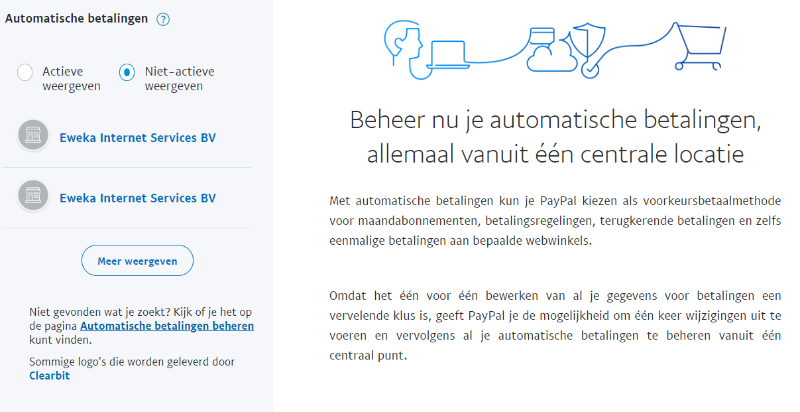 Automatische betalingen ?

Actieve weergeven

Niet-actieve weergeven

Eweka Internet Services BV

Eweka Internet Services BV

Meer weergeven

Niet gevonden wat je zoekt? Kijk of je het op de pagina Automatische betalingen beheren kunt vinden.

Sommige logo's die worden geleverd door Clearbit

Beheer nu je automatische betalingen, allemaal vanuit één centrale locatie

Met automatische betalingen kun je PayPal kiezen als voorkeursbetaalmethode voor maandabonnementen, betalingsregelingen, terugkerende betalingen en zelfs eenmalige betalingen aan bepaalde webwinkels.

Omdat het één voor één bewerken van al je gegevens voor betalingen een vervelende klus is, geeft PayPal je de mogelijkheid om één keer wijzigingen uit te voeren en vervolgens al je automatische betalingen te beheren vanuit één centraal punt.